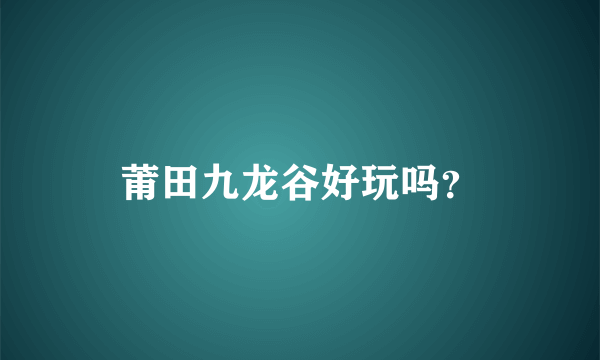 莆田九龙谷好玩吗?